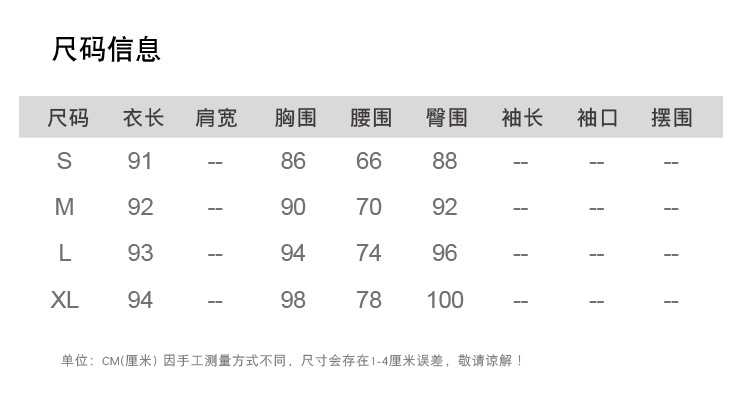 尺码信息

| 尺码 | 衣长 | 肩宽 | 胸围 | 腰围 | 臀围 | 袖长 | 袖口 | 摆围 |
|---|---|---|---|---|---|---|---|---|
| S | 91 | -- | 86 | 66 | 88 | -- | -- | -- |
| M | 92 | -- | 90 | 70 | 92 | -- | -- | -- |
| L | 93 | -- | 94 | 74 | 96 | -- | -- | -- |
| XL | 94 | -- | 98 | 78 | 100 | -- | -- | -- |

单位：CM(厘米) 因手工测量方式不同，尺寸会存在1-4厘米误差，敬请谅解！